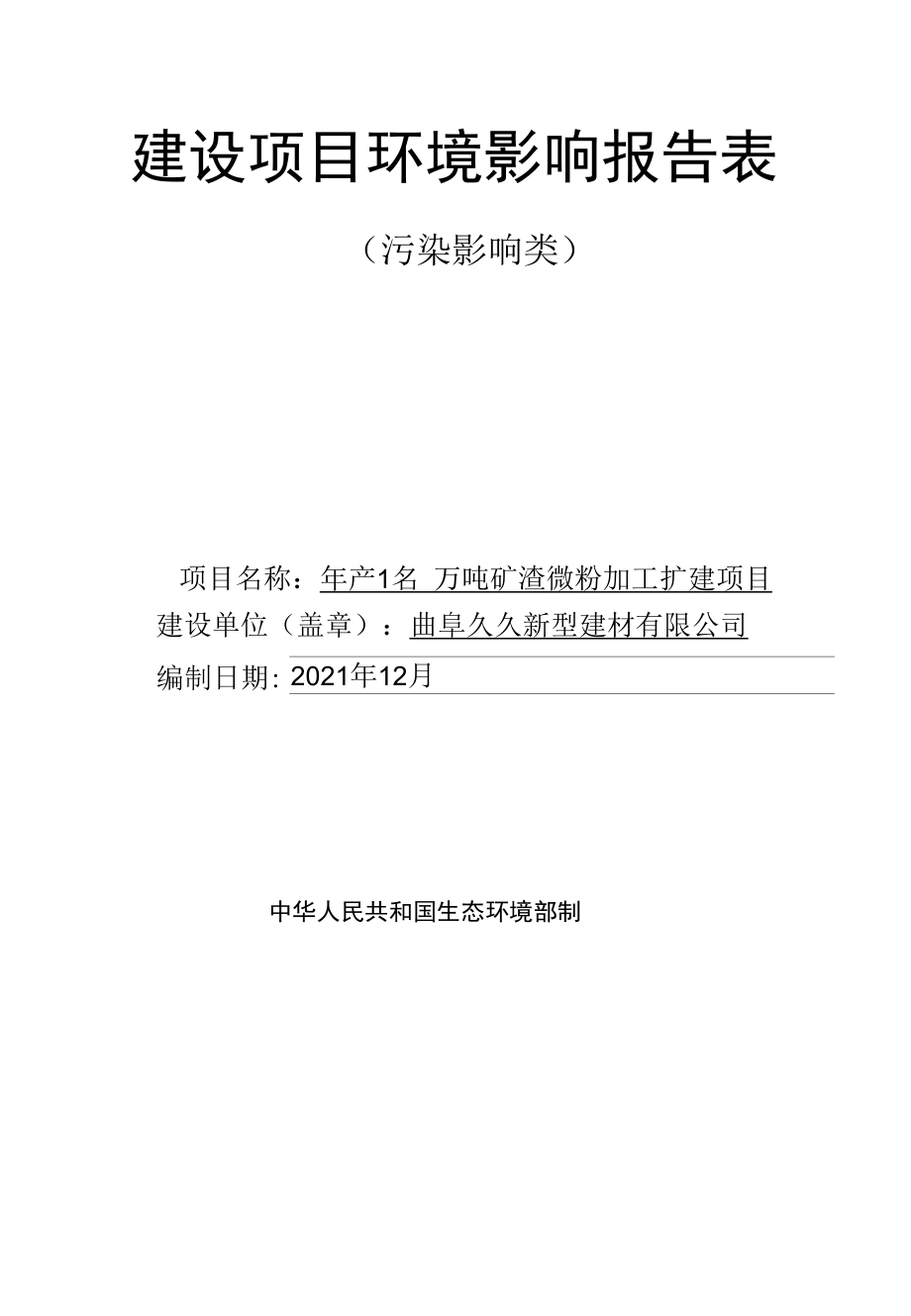 建设项目环境影响报告表

（污染影响类）

项目名称：年产1名 万吨矿渣微粉加工扩建项目
建设单位（盖章）：曲阜久久新型建材有限公司
编制日期：2021年12月

中华人民共和国生态环境部制